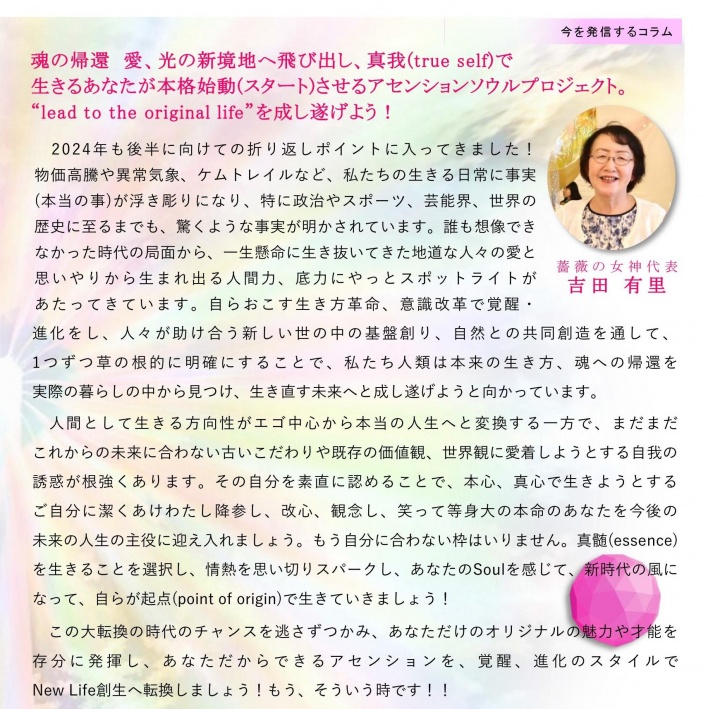 今を発信するコラム

魂の帰還　愛、光の新境地へ飛び出し、真我(true self)で生きるあなたが本格始動(スタート)させるアセンションソウルプロジェクト。“lead to the original life”を成し遂げよう！

薔薇の女神代表
吉田 有里

2024年も後半に向けての折り返しポイントに入ってきました！物価高騰や異常気象、ケムトレイルなど、私たちの生きる日常に事実(本当の事)が浮き彫りになり、特に政治やスポーツ、芸能界、世界の歴史に至るまでも、驚くような事実が明かされています。誰も想像できなかった時代の局面から、一生懸命に生き抜いてきた地道な人々の愛と思いやりから生まれ出る人間力、底力にやっとスポットライトがあたってきています。自らおこす生き方革命、意識改革で覚醒・進化をし、人々が助け合う新しい世の中の基盤創り、自然との共同創造を通して、1つずつ草の根的に明確にすることで、私たち人類は本来の生き方、魂への帰還を実際の暮らしの中から見つけ、生き直す未来へと成し遂げようと向かっています。

人間として生きる方向性がエゴ中心から本当の人生へと変換する一方で、まだまだこれからの未来に合わない古いこだわりや既存の価値観、世界観に愛着しようとする自我の誘惑が根強くあります。その自分を素直に認めることで、本心、真心で生きようとするご自分に潔くあけわたし降参し、改心、観念し、笑って等身大の本命のあなたを今後の未来の人生の主役に迎え入れましょう。もう自分に合わない枠はいりません。真髄(essence)を生きることを選択し、情熱を思い切りスパークし、あなたのSoulを感じて、新時代の風になって、自らが起点(point of origin)で生きていきましょう！

この大転換の時代のチャンスを逃さずつかみ、あなただけのオリジナルの魅力や才能を存分に発揮し、あなただからできるアセンションを、覚醒、進化のスタイルでNew Life創生へ転換しましょう！もう、そういう時です！！